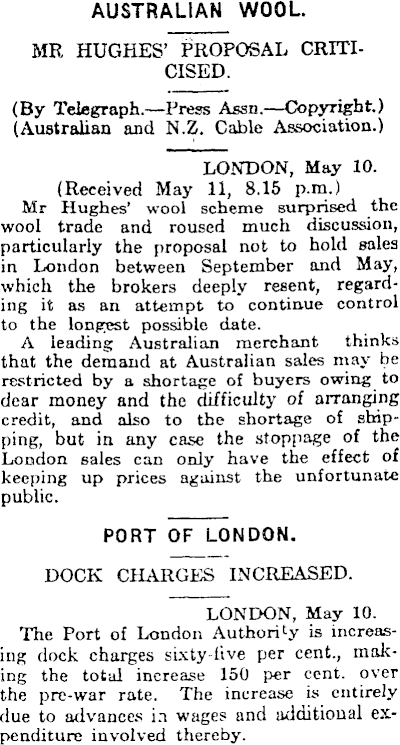 AUSTRALIAN WOOL.

MR HUGHES' PROPOSAL CRITICISED.

(By Telegraph.—Press Assn.—Copyright.)
(Australian and N.Z. Cable Association.)

LONDON, May 10.
(Received May 11, 8.15 p.m.)

Mr Hughes' wool scheme surprised the wool trade and roused much discussion, particularly the proposal not to hold sales in London between September and May, which the brokers deeply resent, regarding it as an attempt to continue control to the longest possible date.

A leading Australian merchant thinks that the demand at Australian sales may be restricted by a shortage of buyers owing to dear money and the difficulty of arranging credit, and also to the shortage of shipping, but in any case the stoppage of the London sales can only have the effect of keeping up prices against the unfortunate public.

PORT OF LONDON.

DOCK CHARGES INCREASED.

LONDON, May 10.

The Port of London Authority is increasing dock charges sixty-five per cent., making the total increase 150 per cent. over the pre-war rate. The increase is entirely due to advances in wages and additional expenditure involved thereby.